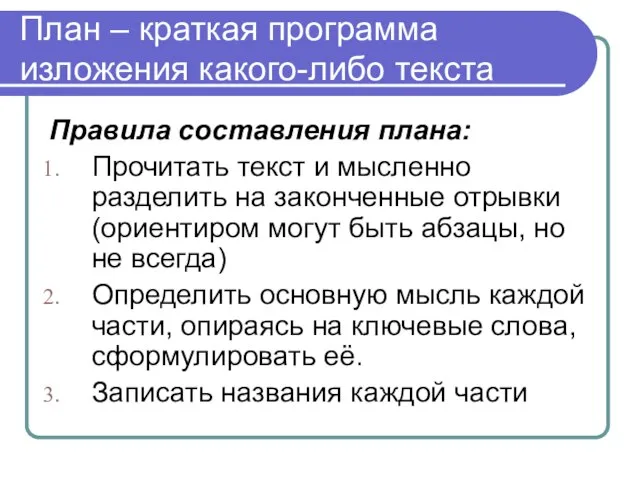 План – краткая программа изложения какого-либо текста

Правила составления плана:

1. Прочитать текст и мысленно разделить на законченные отрывки (ориентиром могут быть абзацы, но не всегда)
2. Определить основную мысль каждой части, опираясь на ключевые слова, сформулировать её.
3. Записать названия каждой части